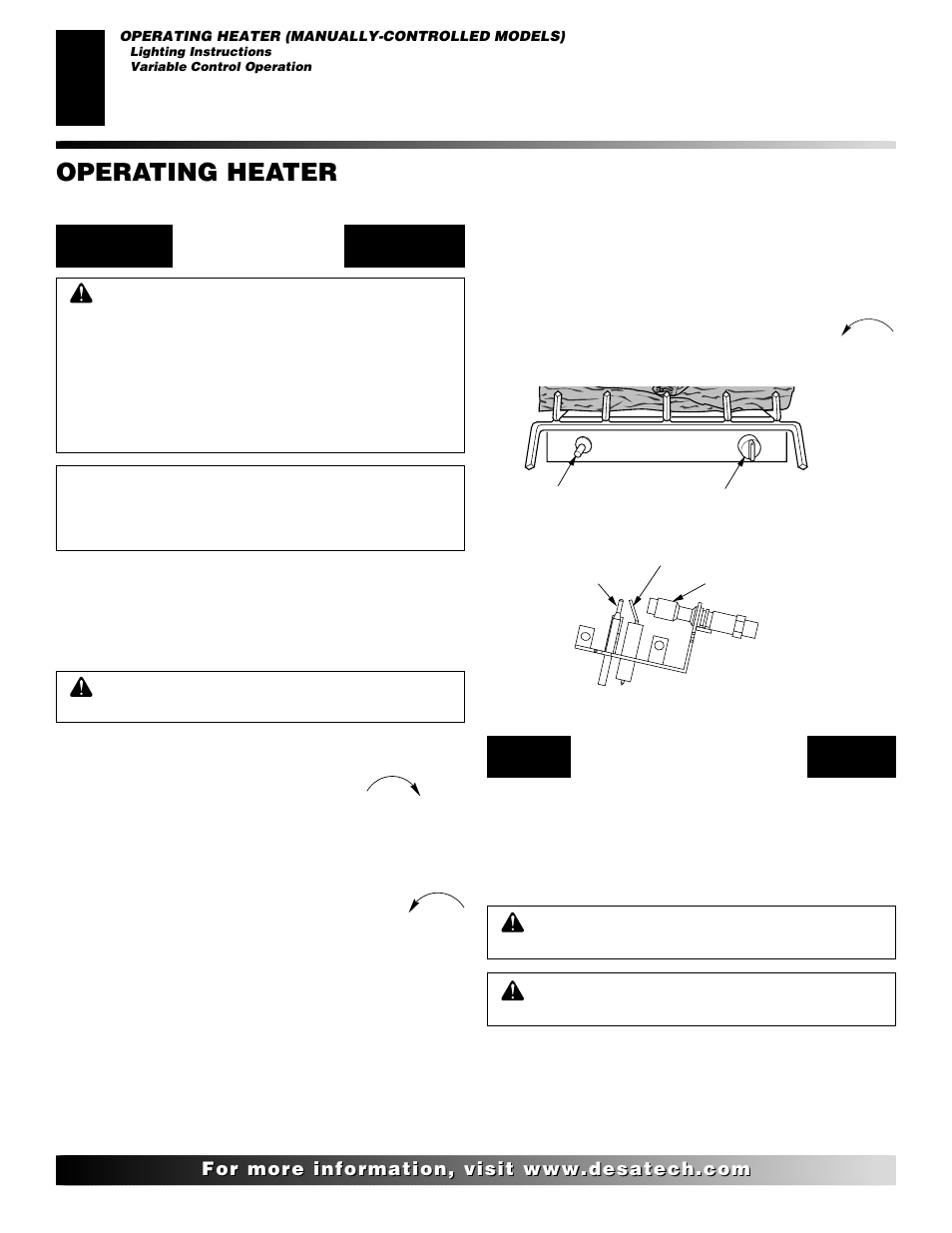 OPERATING HEATER (MANUALLY-CONTROLLED MODELS)
Lighting Instructions
Variable Control Operation

OPERATING HEATER

For more information, visit www.desatech.com